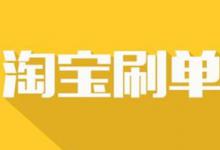 淘宝刷单